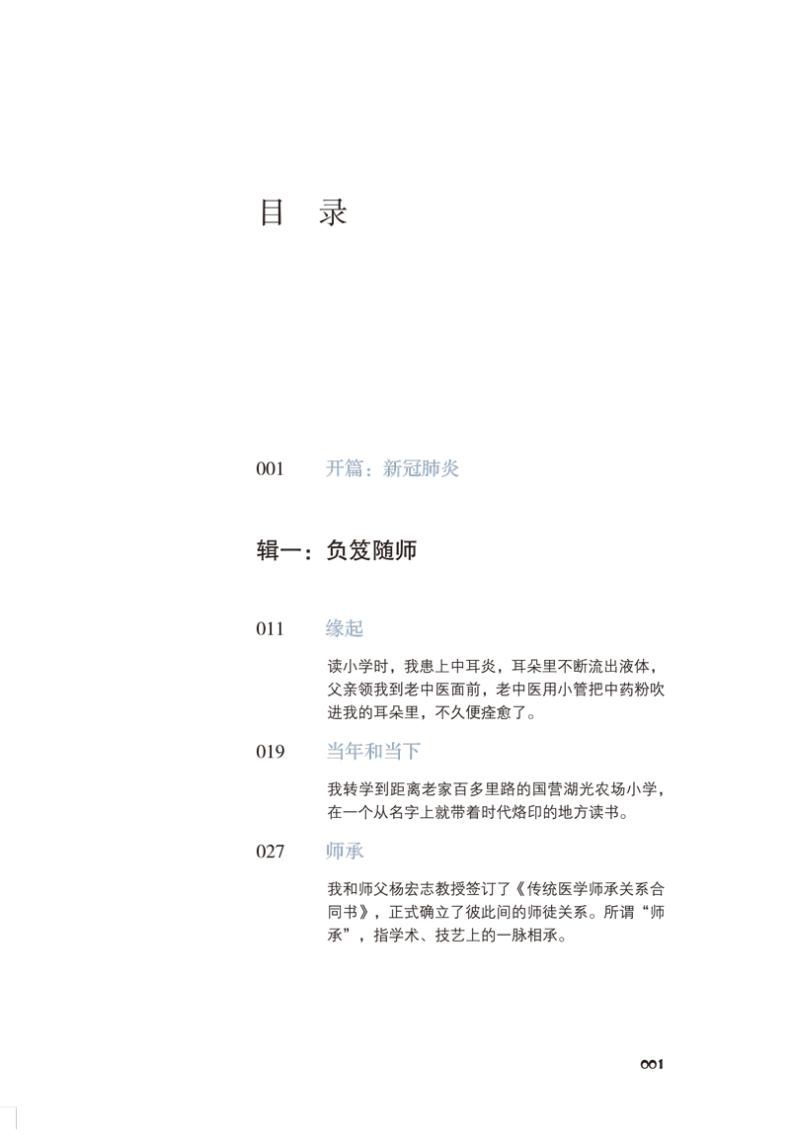 目 录

001 开篇：新冠肺炎

辑一：负笈随师

011 缘起

读小学时，我患上中耳炎，耳朵里不断流出液体，父亲领我到老中医面前，老中医用小管把中药粉吹进我的耳朵里，不久便痊愈了。

019 当年和当下

我转学到距离老家百多里路的国营湖光农场小学，在一个从名字上就带着时代烙印的地方读书。

027 师承

我和师父杨宏志教授签订了《传统医学师承关系合同书》，正式确立了彼此间的师徒关系。所谓“师承”，指学术、技艺上的一脉相承。

001